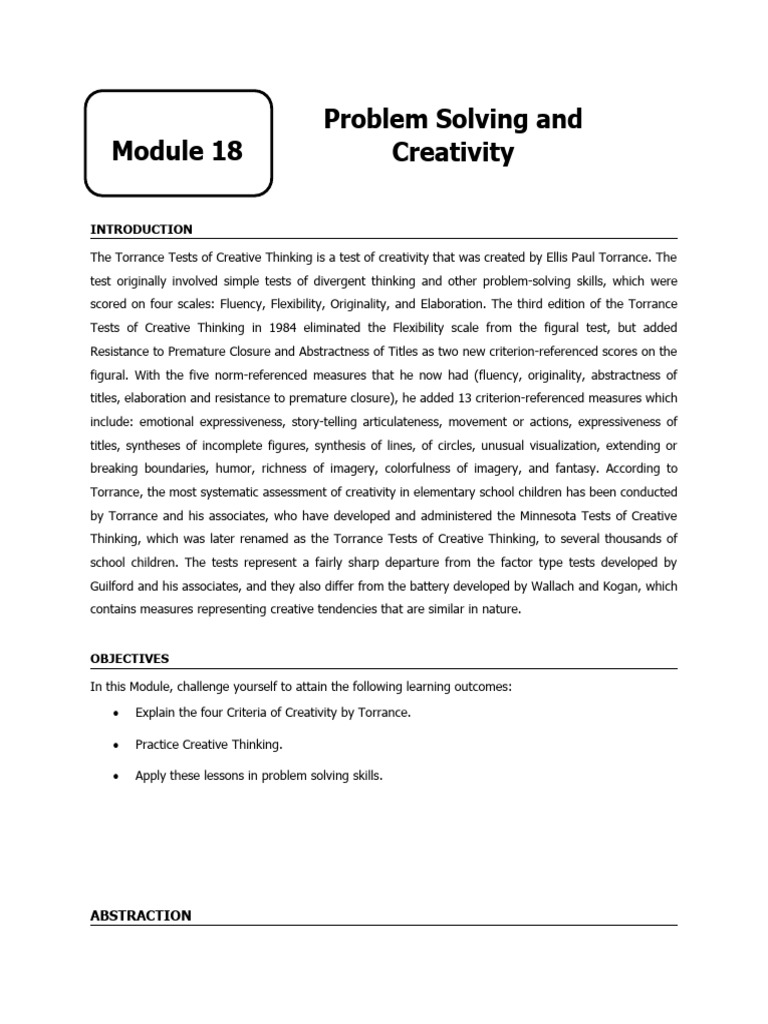 Module 18

Problem Solving and Creativity

INTRODUCTION

The Torrance Tests of Creative Thinking is a test of creativity that was created by Ellis Paul Torrance. The test originally involved simple tests of divergent thinking and other problem-solving skills, which were scored on four scales: Fluency, Flexibility, Originality, and Elaboration. The third edition of the Torrance Tests of Creative Thinking in 1984 eliminated the Flexibility scale from the figural test, but added Resistance to Premature Closure and Abstractness of Titles as two new criterion-referenced scores on the figural. With the five norm-referenced measures that he now had (fluency, originality, abstractness of titles, elaboration and resistance to premature closure), he added 13 criterion-referenced measures which include: emotional expressiveness, story-telling articulateness, movement or actions, expressiveness of titles, syntheses of incomplete figures, synthesis of lines, of circles, unusual visualization, extending or breaking boundaries, humor, richness of imagery, colorfulness of imagery, and fantasy. According to Torrance, the most systematic assessment of creativity in elementary school children has been conducted by Torrance and his associates, who have developed and administered the Minnesota Tests of Creative Thinking, which was later renamed as the Torrance Tests of Creative Thinking, to several thousands of school children. The tests represent a fairly sharp departure from the factor type tests developed by Guilford and his associates, and they also differ from the battery developed by Wallach and Kogan, which contains measures representing creative tendencies that are similar in nature.

OBJECTIVES

In this Module, challenge yourself to attain the following learning outcomes:

• Explain the four Criteria of Creativity by Torrance.

• Practice Creative Thinking.

• Apply these lessons in problem solving skills.

ABSTRACTION